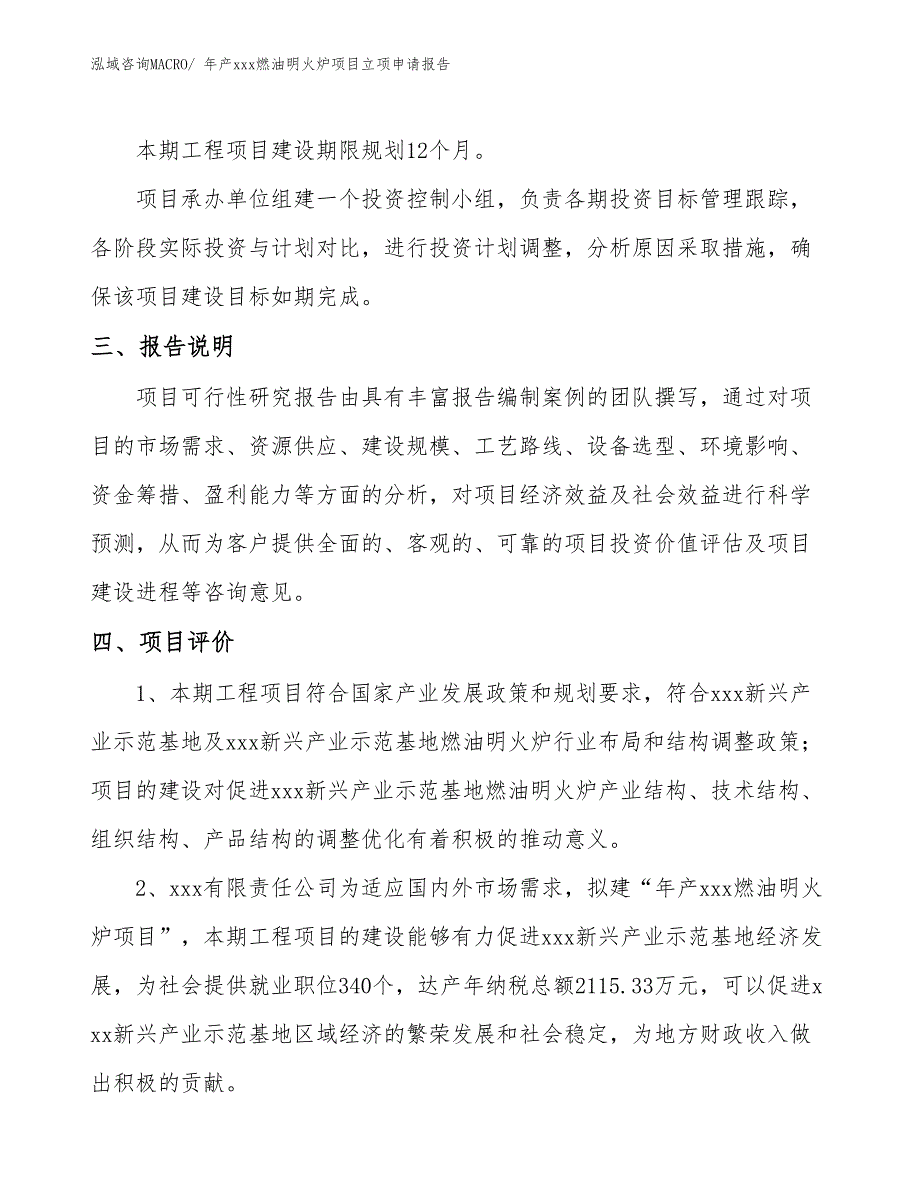 泓域咨询MACRO/ 年产xxx燃油明火炉项目立项申请报告

本期工程项目建设期限规划12个月。

项目承办单位组建一个投资控制小组，负责各期投资目标管理跟踪，各阶段实际投资与计划对比，进行投资计划调整，分析原因采取措施，确保该项目建设目标如期完成。

三、报告说明

项目可行性研究报告由具有丰富报告编制案例的团队撰写，通过对项目的市场需求、资源供应、建设规模、工艺路线、设备选型、环境影响、资金筹措、盈利能力等方面的分析，对项目经济效益及社会效益进行科学预测，从而为客户提供全面的、客观的、可靠的项目投资价值评估及项目建设进程等咨询意见。

四、项目评价

1、本期工程项目符合国家产业发展政策和规划要求，符合xxx新兴产业示范基地及xxx新兴产业示范基地燃油明火炉行业布局和结构调整政策；项目的建设对促进xxx新兴产业示范基地燃油明火炉产业结构、技术结构、组织结构、产品结构的调整优化有着积极的推动意义。

2、xxx有限责任公司为适应国内外市场需求，拟建“年产xxx燃油明火炉项目”，本期工程项目的建设能够有力促进xxx新兴产业示范基地经济发展，为社会提供就业职位340个，达产年纳税总额2115.33万元，可以促进xxx新兴产业示范基地区域经济的繁荣发展和社会稳定，为地方财政收入做出积极的贡献。